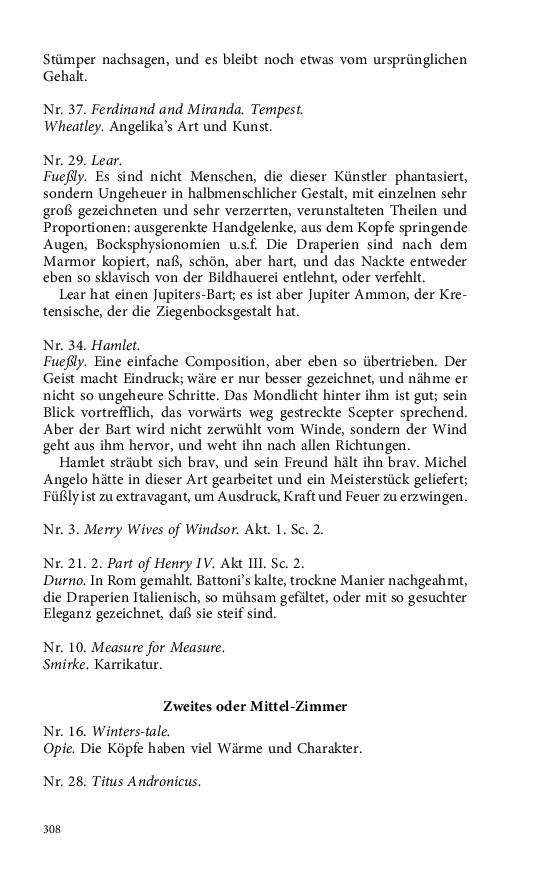 Stümper nachsagen, und es bleibt noch etwas vom ursprünglichen Gehalt.

Nr. 37. Ferdinand and Miranda. Tempest.
Wheatley. Angelika's Art und Kunst.

Nr. 29. Lear.
Fueßly. Es sind nicht Menschen, die dieser Künstler phantasiert, sondern Ungeheuer in halbmenschlicher Gestalt, mit einzelnen sehr groß gezeichneten und sehr verzerrten, verunstalteten Theilen und Proportionen: ausgerenkte Handgelenke, aus dem Kopfe springende Augen, Bocksphysionomien u.s.f. Die Draperien sind nach dem Marmor kopiert, naß, schön, aber hart, und das Nackte entweder eben so sklavisch von der Bildhauerei entlehnt, oder verfehlt.
Lear hat einen Jupiters-Bart; es ist aber Jupiter Ammon, der Kretensische, der die Ziegenbocksgestalt hat.

Nr. 34. Hamlet.
Fueßly. Eine einfache Composition, aber eben so übertrieben. Der Geist macht Eindruck; wäre er nur besser gezeichnet, und nähme er nicht so ungeheure Schritte. Das Mondlicht hinter ihm ist gut; sein Blick vortrefflich, das vorwärts weg gestreckte Scepter sprechend. Aber der Bart wird nicht zerwühlt vom Winde, sondern der Wind geht aus ihm hervor, und weht ihn nach allen Richtungen.
Hamlet sträubt sich brav, und sein Freund hält ihn brav. Michel Angelo hätte in dieser Art gearbeitet und ein Meisterstück geliefert; Füßly ist zu extravagant, um Ausdruck, Kraft und Feuer zu erzwingen.

Nr. 3. Merry Wives of Windsor. Akt. 1. Sc. 2.

Nr. 21. 2. Part of Henry IV. Akt III. Sc. 2.
Durno. In Rom gemahlt. Battoni's kalte, trockne Manier nachgeahmt, die Draperien Italienisch, so mühsam gefältet, oder mit so gesuchter Eleganz gezeichnet, daß sie steif sind.

Nr. 10. Measure for Measure.
Smirke. Karrikatur.

Zweites oder Mittel-Zimmer

Nr. 16. Winters-tale.
Opie. Die Köpfe haben viel Wärme und Charakter.

Nr. 28. Titus Andronicus.

308